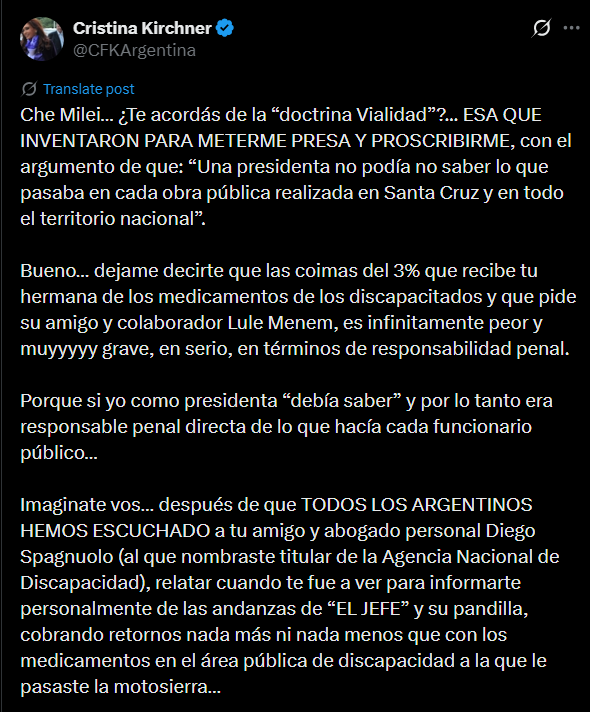 Cristina Kirchner
@CFKArgentina

Translate post

Che Milei... ¿Te acordás de la “doctrina Vialidad”?... ESA QUE INVENTARON PARA METERME PRESA Y PROSCRIBIRME, con el argumento de que: “Una presidenta no podía no saber lo que pasaba en cada obra pública realizada en Santa Cruz y en todo el territorio nacional”.

Bueno... dejame decirte que las coimas del 3% que recibe tu hermana de los medicamentos de los discapacitados y que pide su amigo y colaborador Lule Menem, es infinitamente peor y muyyyyy grave, en serio, en términos de responsabilidad penal.

Porque si yo como presidenta “debía saber” y por lo tanto era responsable penal directa de lo que hacía cada funcionario público...

Imaginate vos... después de que TODOS LOS ARGENTINOS HEMOS ESCUCHADO a tu amigo y abogado personal Diego Spagnuolo (al que nombraste titular de la Agencia Nacional de Discapacidad), relatar cuando te fue a ver para informarte personalmente de las andanzas de “EL JEFE” y su pandilla, cobrando retornos nada más ni nada menos que con los medicamentos en el área pública de discapacidad a la que le pasaste la motosierra...